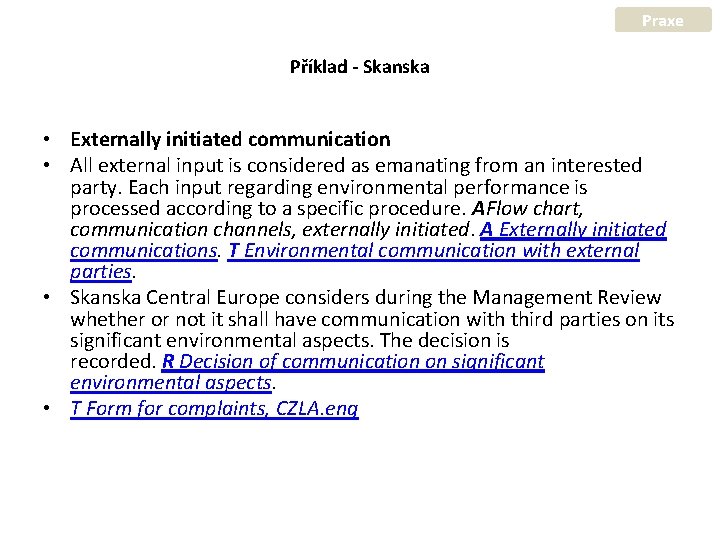 Praxe

Příklad - Skanska

• Externally initiated communication
• All external input is considered as emanating from an interested party. Each input regarding environmental performance is processed according to a specific procedure. AFlow chart, communication channels, externally initiated. A Externally initiated communications. T Environmental communication with external parties.
• Skanska Central Europe considers during the Management Review whether or not it shall have communication with third parties on its significant environmental aspects. The decision is recorded. R Decision of communication on significant environmental aspects.
• T Form for complaints, CZLA.eng